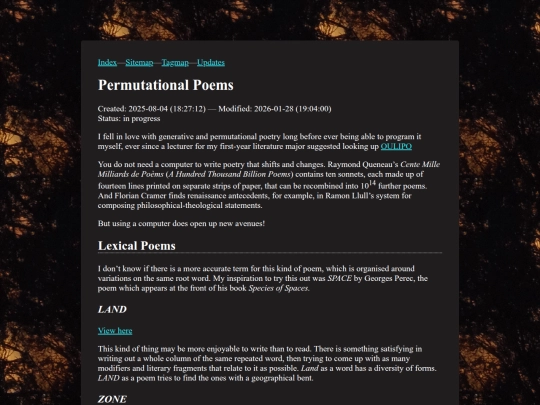 Index—Sitemap—Tagmap—Updates

Permutational Poems

Created: 2025-08-04 (18:27:12) — Modified: 2026-01-28 (19:04:00)
Status: in progress

I fell in love with generative and permutational poetry long before ever being able to program it myself, ever since a lecturer for my first-year literature major suggested looking up OULIPO

You do not need a computer to write poetry that shifts and changes. Raymond Queneau's Cente Mille Milliards de Poèms (A Hundred Thousand Billion Poems) contains ten sonnets, each made up of fourteen lines printed on separate strips of paper, that can be recombined into $10^{14}$ further poems. And Florian Cramer finds renaissance antecedents, for example, in Ramon Llull's system for composing philosophical-theological statements.

But using a computer does open up new avenues!

Lexical Poems

I don't know if there is a more accurate term for this kind of poem, which is organised around variations on the same root word. My inspiration to try this out was SPACE by Georges Perec, the poem which appears at the front of his book Species of Spaces.

LAND

View here

This kind of thing may be more enjoyable to write than to read. There is something satisfying in writing out a whole column of the same repeated word, then trying to come up with as many modifiers and literary fragments that relate to it as possible. Land as a word has a diversity of forms. LAND as a poem tries to find the ones with a geographical bent.

ZONE